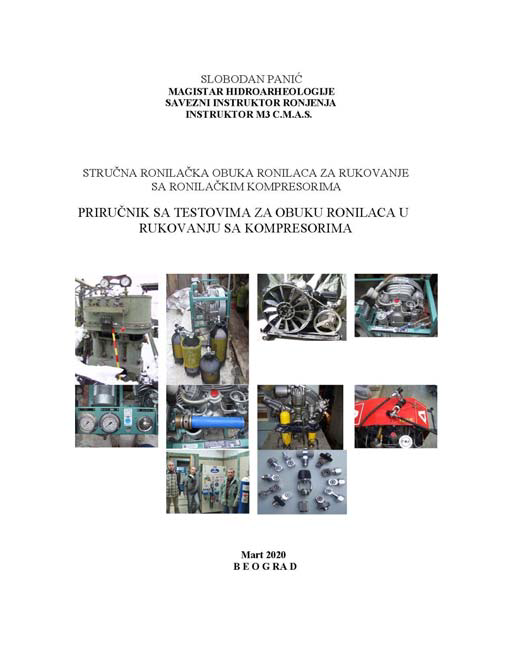 SLOBODAN PANIĆ
MAGISTAR HIDROARHEOLOGIJE
SAVEZNI INSTRUKTOR RONJENJA
INSTRUKTOR M3 C.M.A.S.

STRUČNA RONILAČKA OBUKA RONILACA ZA RUKOVANJE SA RONILAČKIM KOMPRESORIMA

PRIRUČNIK SA TESTOVIMA ZA OBUKU RONILACA U RUKOVANJU SA KOMPRESORIMA

Mart 2020
B E O G R A D